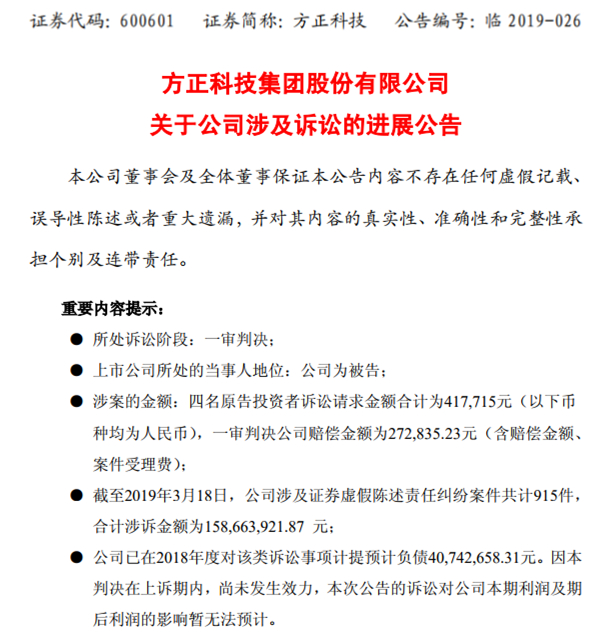 证券代码：600601　　证券简称：方正科技　　公告编号：临 2019-026

方正科技集团股份有限公司
关于公司涉及诉讼的进展公告

本公司董事会及全体董事保证本公告内容不存在任何虚假记载、误导性陈述或者重大遗漏，并对其内容的真实性、准确性和完整性承担个别及连带责任。

重要内容提示：

● 所处诉讼阶段：一审判决；

● 上市公司所处的当事人地位：公司为被告；

● 涉案的金额：四名原告投资者诉讼请求金额合计为417,715元（以下币种均为人民币），一审判决公司赔偿金额为272,835.23元（含赔偿金额、案件受理费）；

● 截至2019年3月18日，公司涉及证券虚假陈述责任纠纷案件共计915件，合计涉诉金额为158,663,921.87 元；

● 公司已在2018年度对该类诉讼事项计提预计负债40,742,658.31元。因本判决在上诉期内，尚未发生效力，本次公告的诉讼对公司本期利润及期后利润的影响暂无法预计。